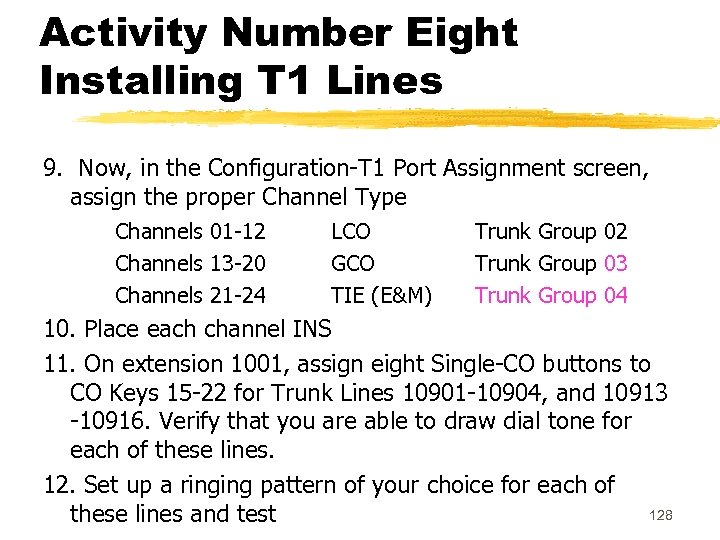 Activity Number Eight
Installing T1 Lines

9. Now, in the Configuration-T1 Port Assignment screen, assign the proper Channel Type

| Channels 01-12 | LCO | Trunk Group 02 |
|---|---|---|
| Channels 13-20 | GCO | Trunk Group 03 |
| Channels 21-24 | TIE (E&M) | Trunk Group 04 |

10. Place each channel INS

11. On extension 1001, assign eight Single-CO buttons to CO Keys 15-22 for Trunk Lines 10901-10904, and 10913 -10916. Verify that you are able to draw dial tone for each of these lines.

12. Set up a ringing pattern of your choice for each of these lines and test

128